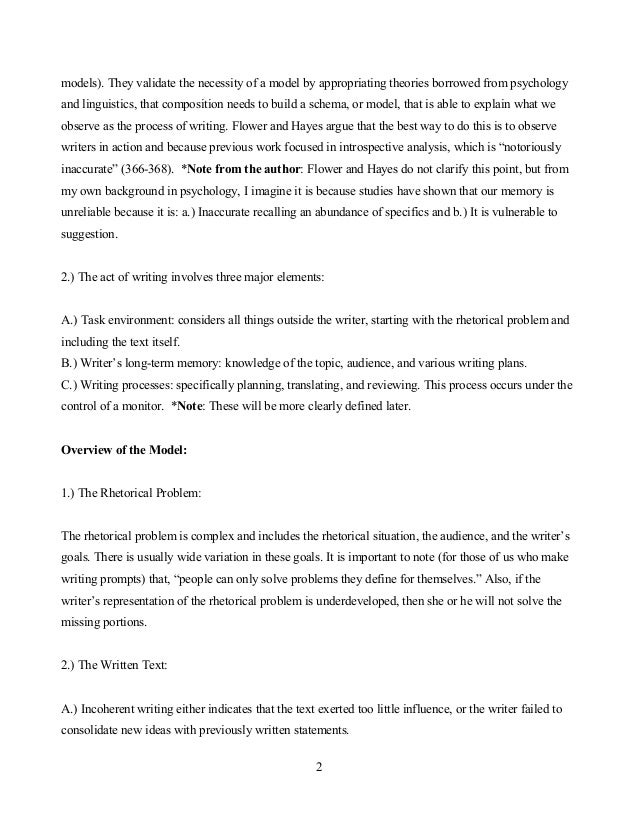 models). They validate the necessity of a model by appropriating theories borrowed from psychology and linguistics, that composition needs to build a schema, or model, that is able to explain what we observe as the process of writing. Flower and Hayes argue that the best way to do this is to observe writers in action and because previous work focused in introspective analysis, which is "notoriously inaccurate" (366-368). *Note from the author: Flower and Hayes do not clarify this point, but from my own background in psychology, I imagine it is because studies have shown that our memory is unreliable because it is: a.) Inaccurate recalling an abundance of specifics and b.) It is vulnerable to suggestion.

2.) The act of writing involves three major elements:

A.) Task environment: considers all things outside the writer, starting with the rhetorical problem and including the text itself.
B.) Writer's long-term memory: knowledge of the topic, audience, and various writing plans.
C.) Writing processes: specifically planning, translating, and reviewing. This process occurs under the control of a monitor. *Note: These will be more clearly defined later.

Overview of the Model:

1.) The Rhetorical Problem:

The rhetorical problem is complex and includes the rhetorical situation, the audience, and the writer's goals. There is usually wide variation in these goals. It is important to note (for those of us who make writing prompts) that, "people can only solve problems they define for themselves." Also, if the writer's representation of the rhetorical problem is underdeveloped, then she or he will not solve the missing portions.

2.) The Written Text:

A.) Incoherent writing either indicates that the text exerted too little influence, or the writer failed to consolidate new ideas with previously written statements.

2